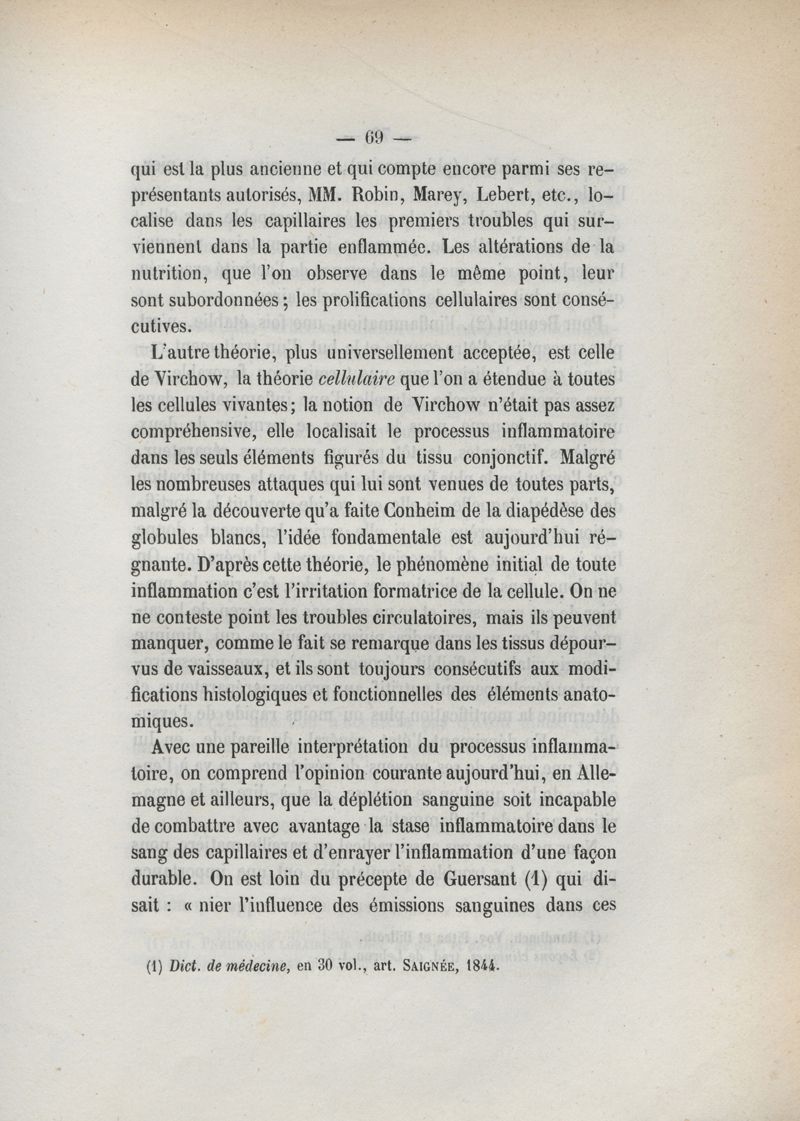 — 69 —

qui est la plus ancienne et qui compte encore parmi ses représentants autorisés, MM. Robin, Marey, Lebert, etc., localise dans les capillaires les premiers troubles qui surviennent dans la partie enflammée. Les altérations de la nutrition, que l'on observe dans le même point, leur sont subordonnées ; les prolifications cellulaires sont consécutives.

L'autre théorie, plus universellement acceptée, est celle de Virchow, la théorie *cellulaire* que l'on a étendue à toutes les cellules vivantes ; la notion de Virchow n'était pas assez compréhensive, elle localisait le processus inflammatoire dans les seuls éléments figurés du tissu conjonctif. Malgré les nombreuses attaques qui lui sont venues de toutes parts, malgré la découverte qu'a faite Conheim de la diapédèse des globules blancs, l'idée fondamentale est aujourd'hui régnante. D'après cette théorie, le phénomène initial de toute inflammation c'est l'irritation formatrice de la cellule. On ne ne conteste point les troubles circulatoires, mais ils peuvent manquer, comme le fait se remarque dans les tissus dépourvus de vaisseaux, et ils sont toujours consécutifs aux modifications histologiques et fonctionnelles des éléments anatomiques.

Avec une pareille interprétation du processus inflammatoire, on comprend l'opinion courante aujourd'hui, en Allemagne et ailleurs, que la déplétion sanguine soit incapable de combattre avec avantage la stase inflammatoire dans le sang des capillaires et d'enrayer l'inflammation d'une façon durable. On est loin du précepte de Guersant (1) qui disait : « nier l'influence des émissions sanguines dans ces

(1) *Dict. de médecine*, en 30 vol., art. SAIGNÉE, 1844.